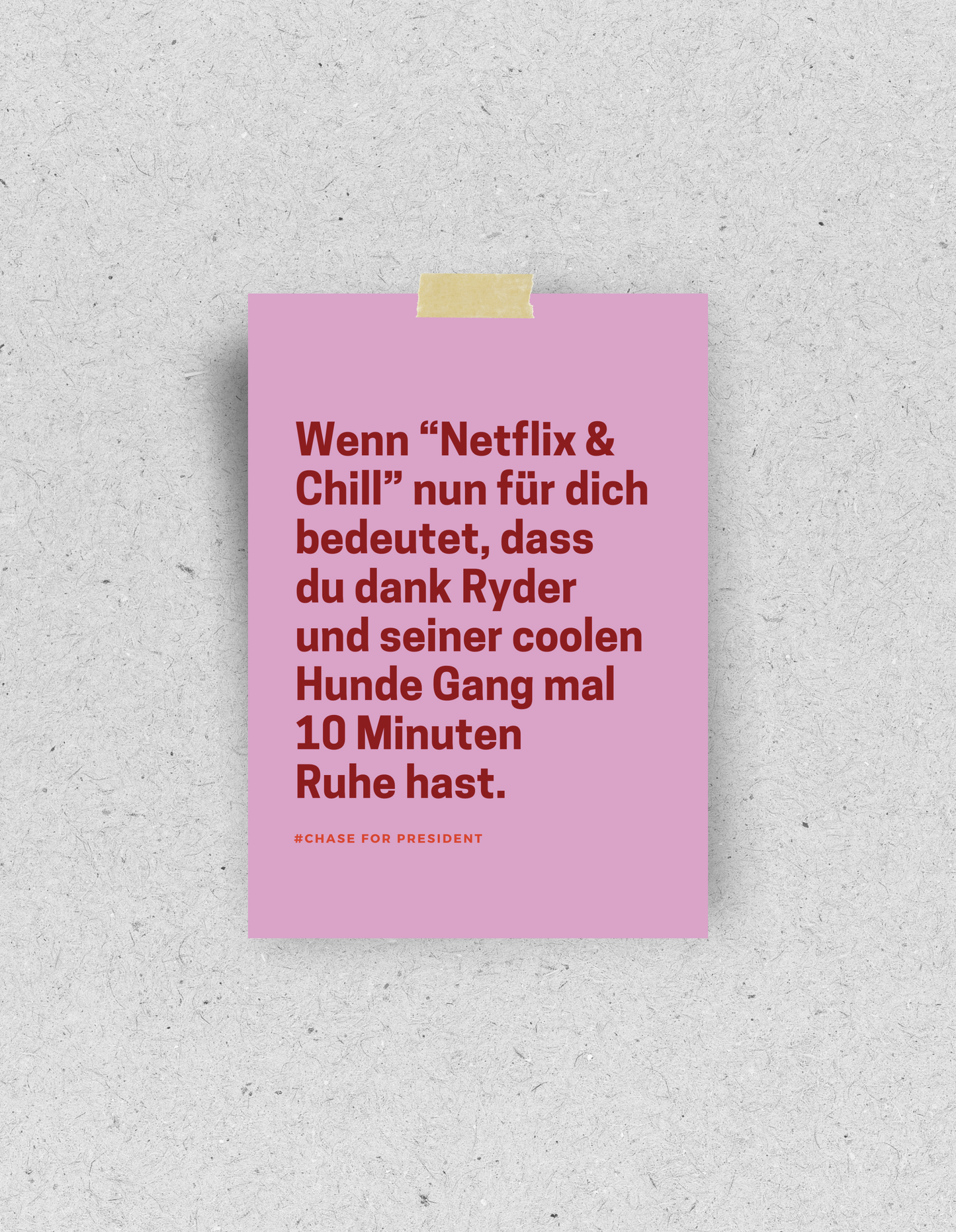 Wenn “Netflix & Chill” nun für dich bedeutet, dass du dank Ryder und seiner coolen Hunde Gang mal 10 Minuten Ruhe hast.

#CHASE FOR PRESIDENT